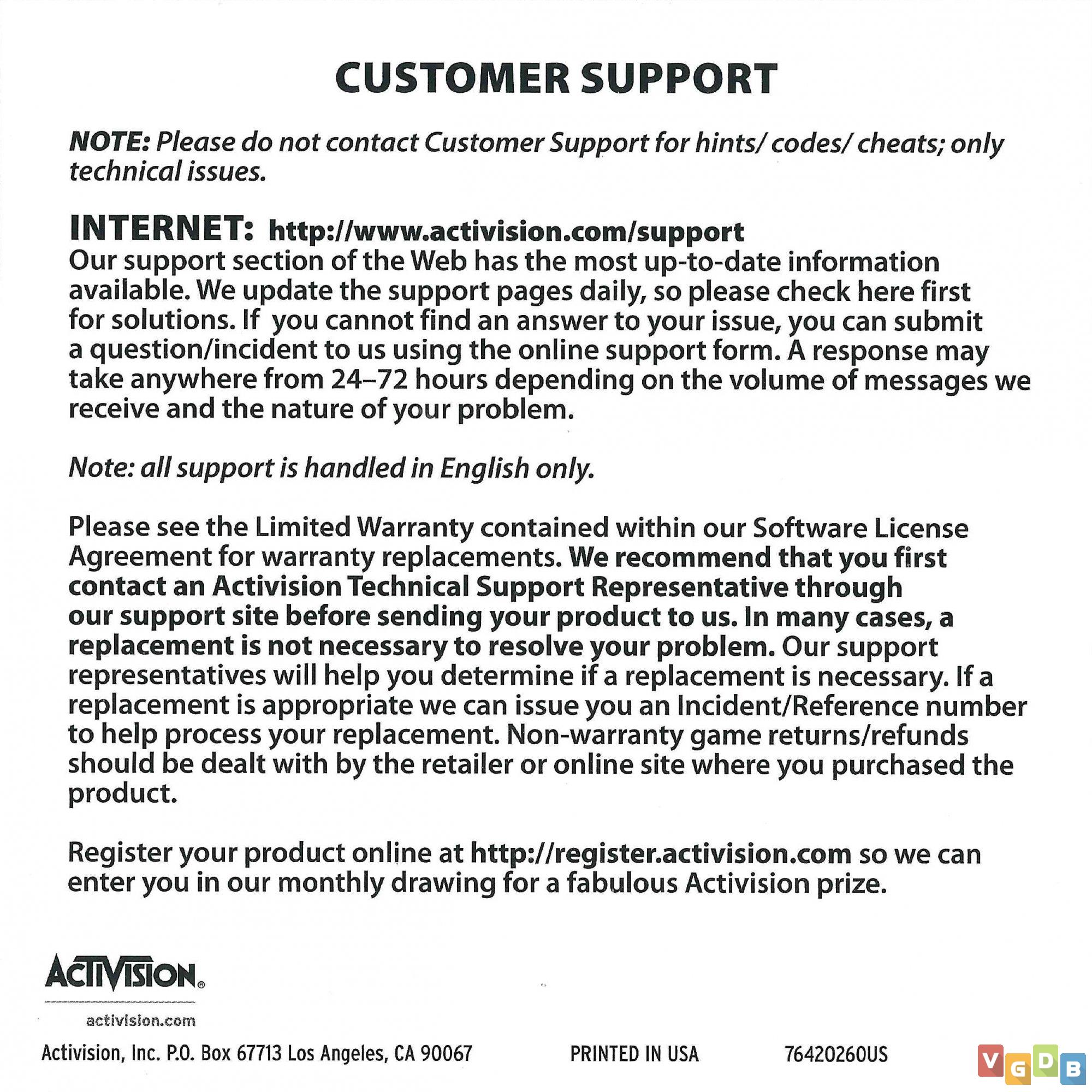 CUSTOMER SUPPORT

NOTE: Please do not contact Customer Support for hints/ codes/ cheats; only technical issues.

INTERNET: http://www.activision.com/support
Our support section of the Web has the most up-to-date information available. We update the support pages daily, so please check here first for solutions. If you cannot find an answer to your issue, you can submit a question/incident to us using the online support form. A response may take anywhere from 24–72 hours depending on the volume of messages we receive and the nature of your problem.

Note: all support is handled in English only.

Please see the Limited Warranty contained within our Software License Agreement for warranty replacements. We recommend that you first contact an Activision Technical Support Representative through our support site before sending your product to us. In many cases, a replacement is not necessary to resolve your problem. Our support representatives will help you determine if a replacement is necessary. If a replacement is appropriate we can issue you an Incident/Reference number to help process your replacement. Non-warranty game returns/refunds should be dealt with by the retailer or online site where you purchased the product.

Register your product online at http://register.activision.com so we can enter you in our monthly drawing for a fabulous Activision prize.

ACTIVISION®

activision.com

Activision, Inc. P.O. Box 67713 Los Angeles, CA 90067

PRINTED IN USA

76420260US

VGDB